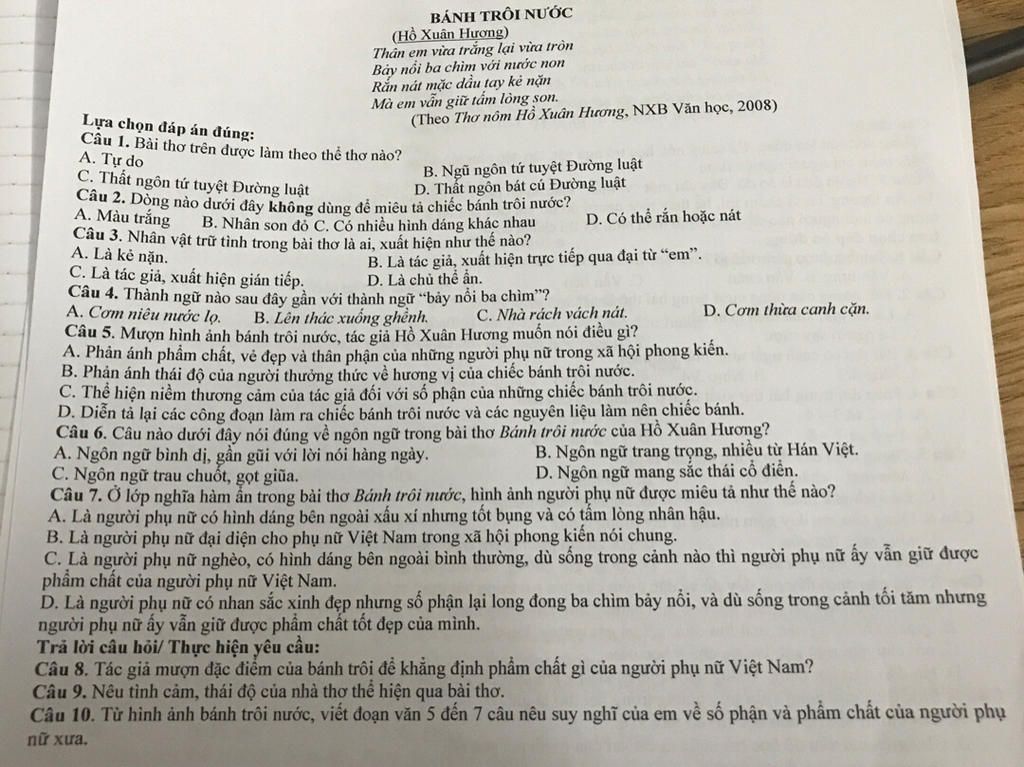 BÁNH TRÔI NƯỚC
(Hồ Xuân Hương)
Thân em vừa trắng lại vừa tròn
Bảy nổi ba chìm với nước non
Rắn nát mặc dầu tay kẻ nặn
Mà em vẫn giữ tấm lòng son.
(Theo Thơ nôm Hồ Xuân Hương, NXB Văn học, 2008)

Lựa chọn đáp án đúng:
Câu 1. Bài thơ trên được làm theo thể thơ nào?
A. Tự do
B. Ngũ ngôn tứ tuyệt Đường luật
C. Thất ngôn tứ tuyệt Đường luật
D. Thất ngôn bát cú Đường luật
Câu 2. Dòng nào dưới đây không dùng để miêu tả chiếc bánh trôi nước?
A. Màu trắng B. Nhân son đỏ C. Có nhiều hình dáng khác nhau D. Có thể rắn hoặc nát
Câu 3. Nhân vật trữ tình trong bài thơ là ai, xuất hiện như thế nào?
A. Là kẻ nặn.
B. Là tác giả, xuất hiện trực tiếp qua đại từ "em".
C. Là tác giả, xuất hiện gián tiếp.
D. Là chủ thể ẩn.
Câu 4. Thành ngữ nào sau đây gần với thành ngữ "bảy nổi ba chìm"?
A. Cơm niêu nước lọ. B. Lên thác xuống ghềnh. C. Nhà rách vách nát. D. Cơm thừa canh cặn.
Câu 5. Mượn hình ảnh bánh trôi nước, tác giả Hồ Xuân Hương muốn nói điều gì?
A. Phản ánh phẩm chất, vẻ đẹp và thân phận của những người phụ nữ trong xã hội phong kiến.
B. Phản ánh thái độ của người thưởng thức về hương vị của chiếc bánh trôi nước.
C. Thể hiện niềm thương cảm của tác giả đối với số phận của những chiếc bánh trôi nước.
D. Diễn tả lại các công đoạn làm ra chiếc bánh trôi nước và các nguyên liệu làm nên chiếc bánh.
Câu 6. Câu nào dưới đây nói đúng về ngôn ngữ trong bài thơ Bánh trôi nước của Hồ Xuân Hương?
A. Ngôn ngữ bình dị, gần gũi với lời nói hàng ngày.
B. Ngôn ngữ trang trọng, nhiều từ Hán Việt.
C. Ngôn ngữ trau chuốt, gọt giũa.
D. Ngôn ngữ mang sắc thái cổ điển.
Câu 7. Ở lớp nghĩa hàm ẩn trong bài thơ Bánh trôi nước, hình ảnh người phụ nữ được miêu tả như thế nào?
A. Là người phụ nữ có hình dáng bên ngoài xấu xí nhưng tốt bụng và có tấm lòng nhân hậu.
B. Là người phụ nữ đại diện cho phụ nữ Việt Nam trong xã hội phong kiến nói chung.
C. Là người phụ nữ nghèo, có hình dáng bên ngoài bình thường, dù sống trong cảnh nào thì người phụ nữ ấy vẫn giữ được phẩm chất của người phụ nữ Việt Nam.
D. Là người phụ nữ có nhan sắc xinh đẹp nhưng số phận lại long đong ba chìm bảy nổi, và dù sống trong cảnh tối tăm nhưng người phụ nữ ấy vẫn giữ được phẩm chất tốt đẹp của mình.
Trả lời câu hỏi/ Thực hiện yêu cầu:
Câu 8. Tác giả mượn đặc điểm của bánh trôi để khẳng định phẩm chất gì của người phụ nữ Việt Nam?
Câu 9. Nêu tình cảm, thái độ của nhà thơ thể hiện qua bài thơ.
Câu 10. Từ hình ảnh bánh trôi nước, viết đoạn văn 5 đến 7 câu nêu suy nghĩ của em về số phận và phẩm chất của người phụ nữ xưa.